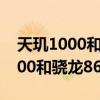 天玑1000和
00和骁龙86